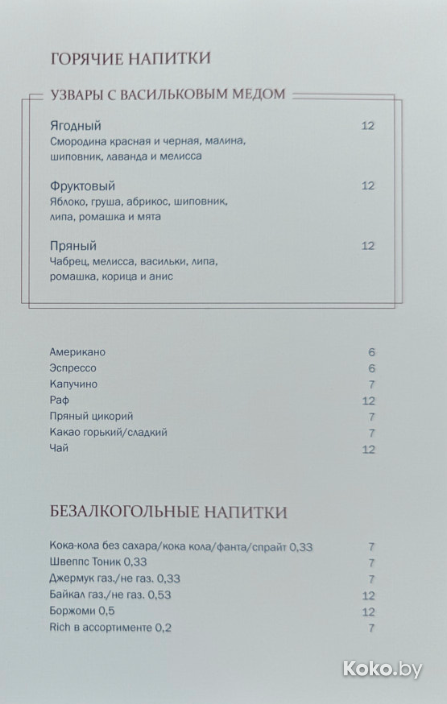 ГОРЯЧИЕ НАПИТКИ

УЗВАРЫ С ВАСИЛЬКОВЫМ МЕДОМ

Ягодный 12
Смородина красная и черная, малина, шиповник, лаванда и мелисса

Фруктовый 12
Яблоко, груша, абрикос, шиповник, липа, ромашка и мята

Пряный 12
Чабрец, мелисса, васильки, липа, ромашка, корица и анис

Американо 6
Эспрессо 6
Капучино 7
Раф 12
Пряный цикорий 7
Какао горький/сладкий 7
Чай 12

БЕЗАЛКОГОЛЬНЫЕ НАПИТКИ

Кока-кола без сахара/кока кола/фанта/спрайт 0,33 7
Швеппс Тоник 0,33 7
Джермук газ./не газ. 0,33 7
Байкал газ./не газ. 0,53 12
Боржоми 0,5 12
Rich в ассортименте 0,2 7

Koko.by